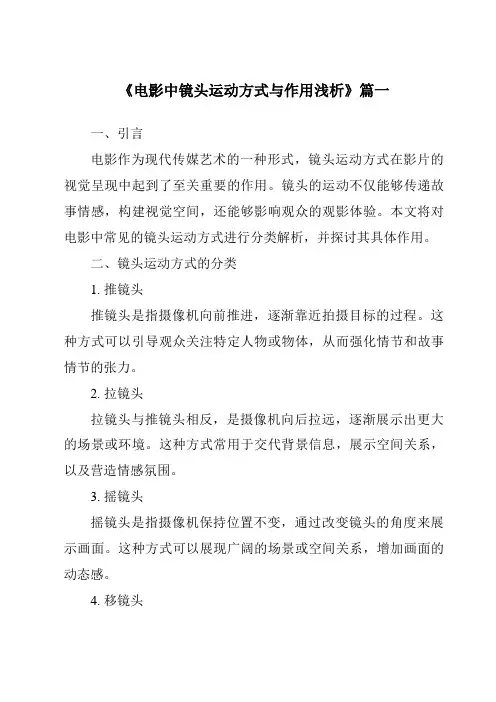 《电影中镜头运动方式与作用浅析》篇一

一、引言

电影作为现代传媒艺术的一种形式，镜头运动方式在影片的视觉呈现中起到了至关重要的作用。镜头的运动不仅能够传递故事情感，构建视觉空间，还能够影响观众的观影体验。本文将对电影中常见的镜头运动方式进行分类解析，并探讨其具体作用。

二、镜头运动方式的分类

1. 推镜头

推镜头是指摄像机向前推进，逐渐靠近拍摄目标的过程。这种方式可以引导观众关注特定人物或物体，从而强化情节和故事情节的张力。

2. 拉镜头

拉镜头与推镜头相反，是摄像机向后拉远，逐渐展示出更大的场景或环境。这种方式常用于交代背景信息，展示空间关系，以及营造情感氛围。

3. 摇镜头

摇镜头是指摄像机保持位置不变，通过改变镜头的角度来展示画面。这种方式可以展现广阔的场景或空间关系，增加画面的动态感。

4. 移镜头